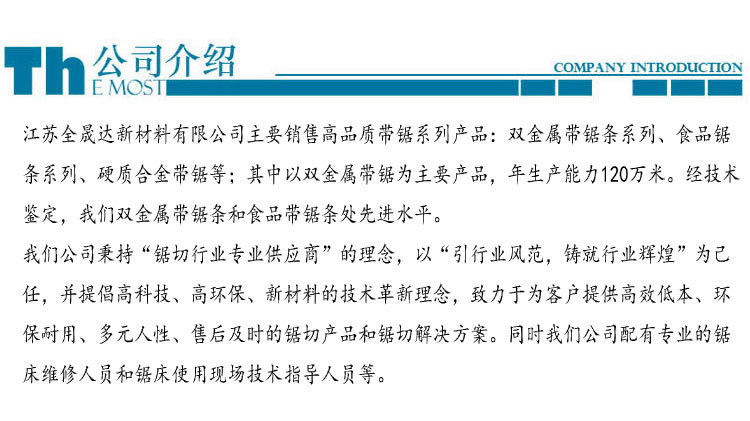 Th 公司介绍
E MOST
COMPANY INTRODUCTION

江苏全晟达新材料有限公司主要销售高品质带锯系列产品：双金属带锯条系列、食品锯条系列、硬质合金带锯等；其中以双金属带锯为主要产品，年生产能力120万米。经技术鉴定，我们双金属带锯条和食品带锯条处先进水平。

我们公司秉持“锯切行业专业供应商”的理念，以“引行业风范，铸就行业辉煌”为己任，并提倡高科技、高环保、新材料的技术革新理念，致力于为客户提供高效低本、环保耐用、多元人性、售后及时的锯切产品和锯切解决方案。同时我们公司配有专业的锯床维修人员和锯床使用现场技术指导人员等。